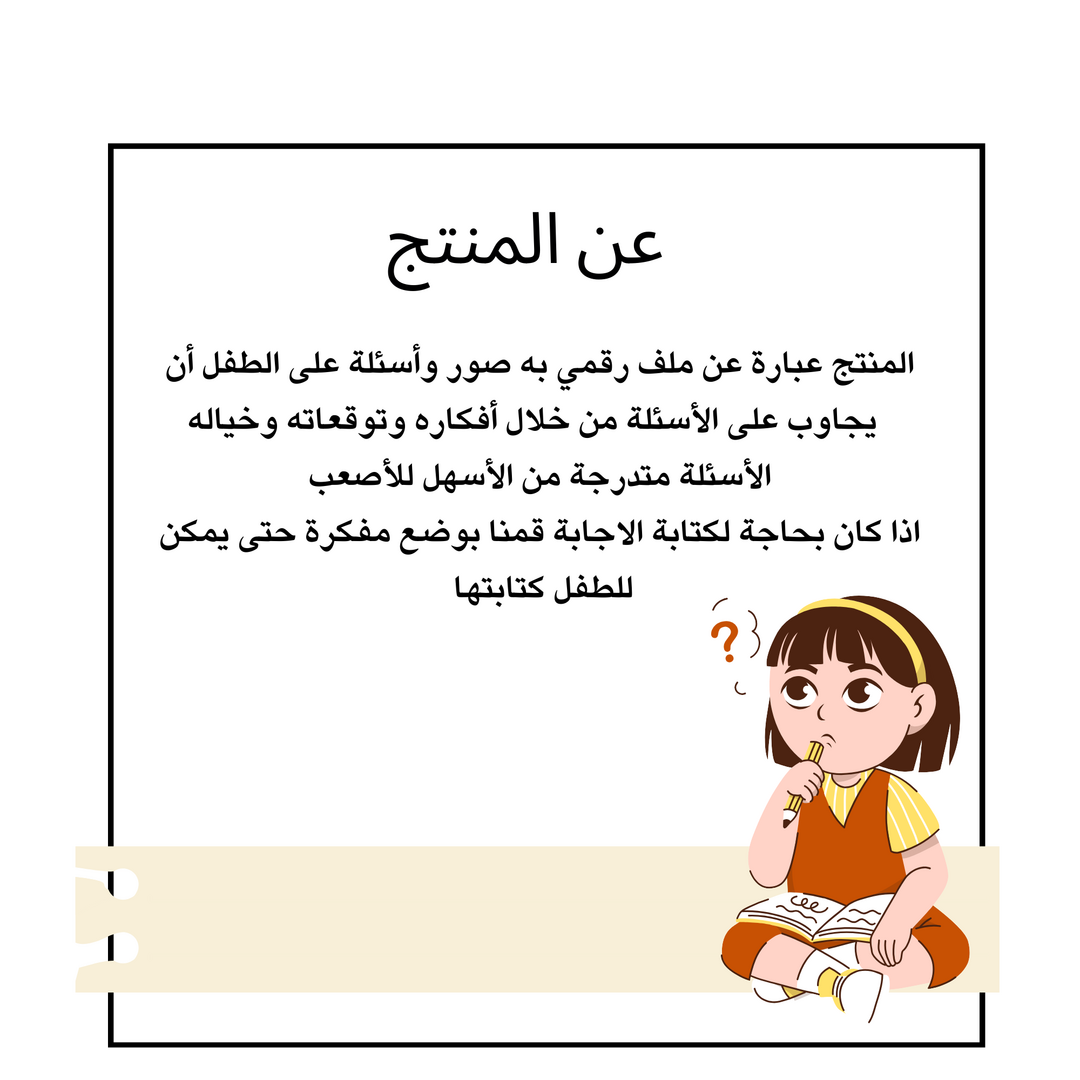 عن المنتج

المنتج عبارة عن ملف رقمي به صور وأسئلة على الطفل أن يجاوب على الأسئلة من خلال أفكاره وتوقعاته وخياله

الأسئلة متدرجة من الأسهل للأصعب

اذا كان بحاجة لكتابة الاجابة قمنا بوضع مفكرة حتى يمكن للطفل كتابتها

?